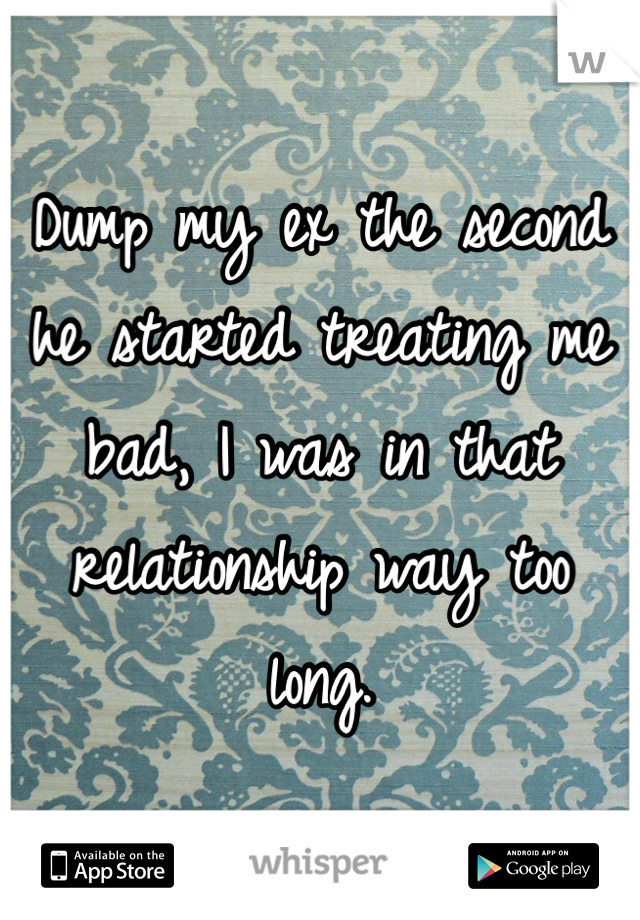 W

Dump my ex the second he started treating me bad, I was in that relationship way too long.

Available on the App Store

whisper

ANDROID APP ON Google play